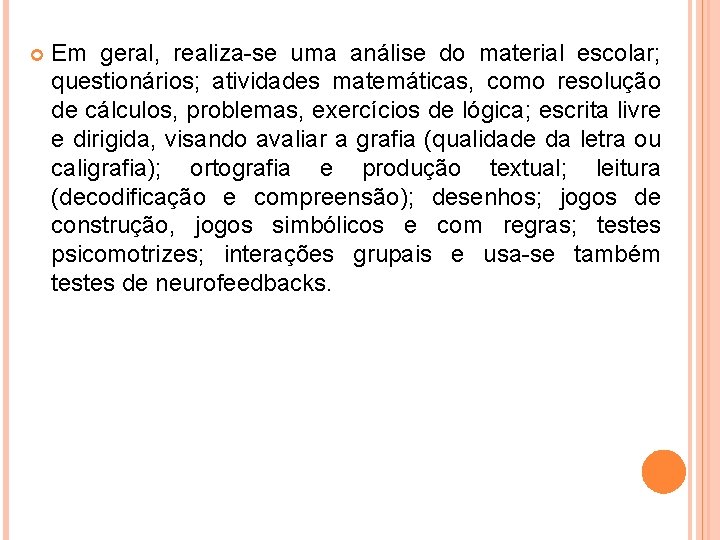 Em geral, realiza-se uma análise do material escolar; questionários; atividades matemáticas, como resolução de cálculos, problemas, exercícios de lógica; escrita livre e dirigida, visando avaliar a grafia (qualidade da letra ou caligrafia); ortografia e produção textual; leitura (decodificação e compreensão); desenhos; jogos de construção, jogos simbólicos e com regras; testes psicomotrizes; interações grupais e usa-se também testes de neurofeedbacks.